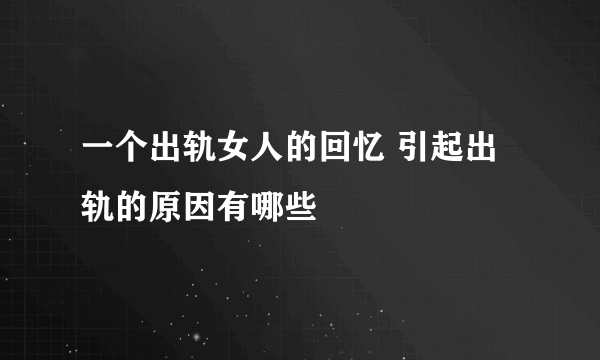 一个出轨女人的回忆 引起出轨的原因有哪些